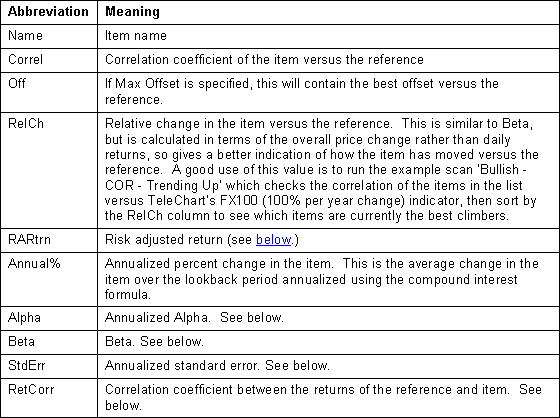 | Abbreviation | Meaning |
|---|---|
| Name | Item name |
| Correl | Correlation coefficient of the item versus the reference |
| Off | If Max Offset is specified, this will contain the best offset versus the reference. |
| RelCh | Relative change in the item versus the reference. This is similar to Beta, but is calculated in terms of the overall price change rather than daily returns, so gives a better indication of how the item has moved versus the reference. A good use of this value is to run the example scan 'Bullish - COR - Trending Up' which checks the correlation of the items in the list versus TeleChart's FX100 (100% per year change) indicator, then sort by the RelCh column to see which items are currently the best climbers. |
| RARtrn | Risk adjusted return (see below.) |
| Annual% | Annualized percent change in the item. This is the average change in the item over the lookback period annualized using the compound interest formula. |
| Alpha | Annualized Alpha. See below. |
| Beta | Beta. See below. |
| StdErr | Annualized standard error. See below. |
| RetCorr | Correlation coefficient between the returns of the reference and item. See below. |